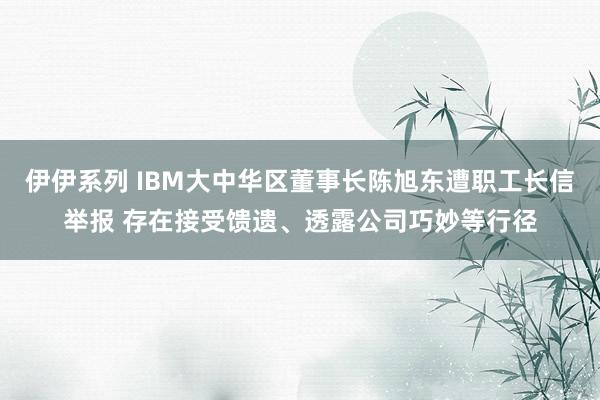 伊伊系列 IBM大中华区董事长陈旭东遭职工长信举报 存在接受馈遗、透露公司巧妙等行径